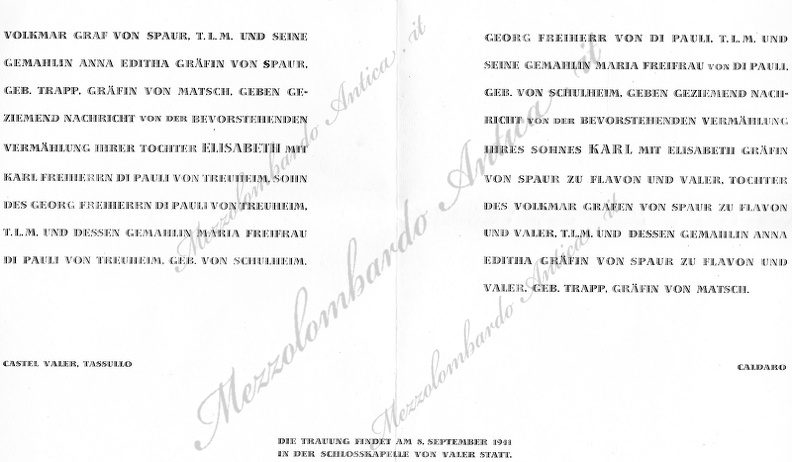 VOLKMAR GRAF VON SPAUR, T.L.M. UND SEINE GEMAHLIN ANNA EDITHA GRÄFIN VON SPAUR, GEB. TRAPP, GRÄFIN VON MATSCH, GEBEN GEZIEMEND NACHRICHT VON DER BEVORSTEHENDEN VERMÄHLUNG IHRER TOCHTER ELISABETH MIT KARL FREIHERRN DI PAULI VON TREUHEIM, SOHN DES GEORG FREIHERRN DI PAULI VON TREUHEIM, T.L.M. UND DESSEN GEMAHLIN MARIA FREIFRAU DI PAULI VON TREUHEIM, GEB. VON SCHULHEIM.

CASTEL VALER, TASSULLO

GEORG FREIHERR VON DI PAULI, T.L.M. UND SEINE GEMAHLIN MARIA FREIFRAU VON DI PAULI, GEB. VON SCHULHEIM, GEBEN GEZIEMEND NACHRICHT VON DER BEVORSTEHENDEN VERMÄHLUNG IHRES SOHNES KARL MIT ELISABETH GRÄFIN VON SPAUR ZU FLAVON UND VALER, TOCHTER DES VOLKMAR GRAFEN VON SPAUR ZU FLAVON UND VALER, T.L.M. UND DESSEN GEMAHLIN ANNA EDITHA GRÄFIN VON SPAUR ZU FLAVON UND VALER, GEB. TRAPP, GRÄFIN VON MATSCH.

CALDARO

DIE TRAUUNG FINDET AM 8. SEPTEMBER 1941
IN DER SCHLOSSKAPELLE VON VALER STATT.

Mezzolombardo Antica .it